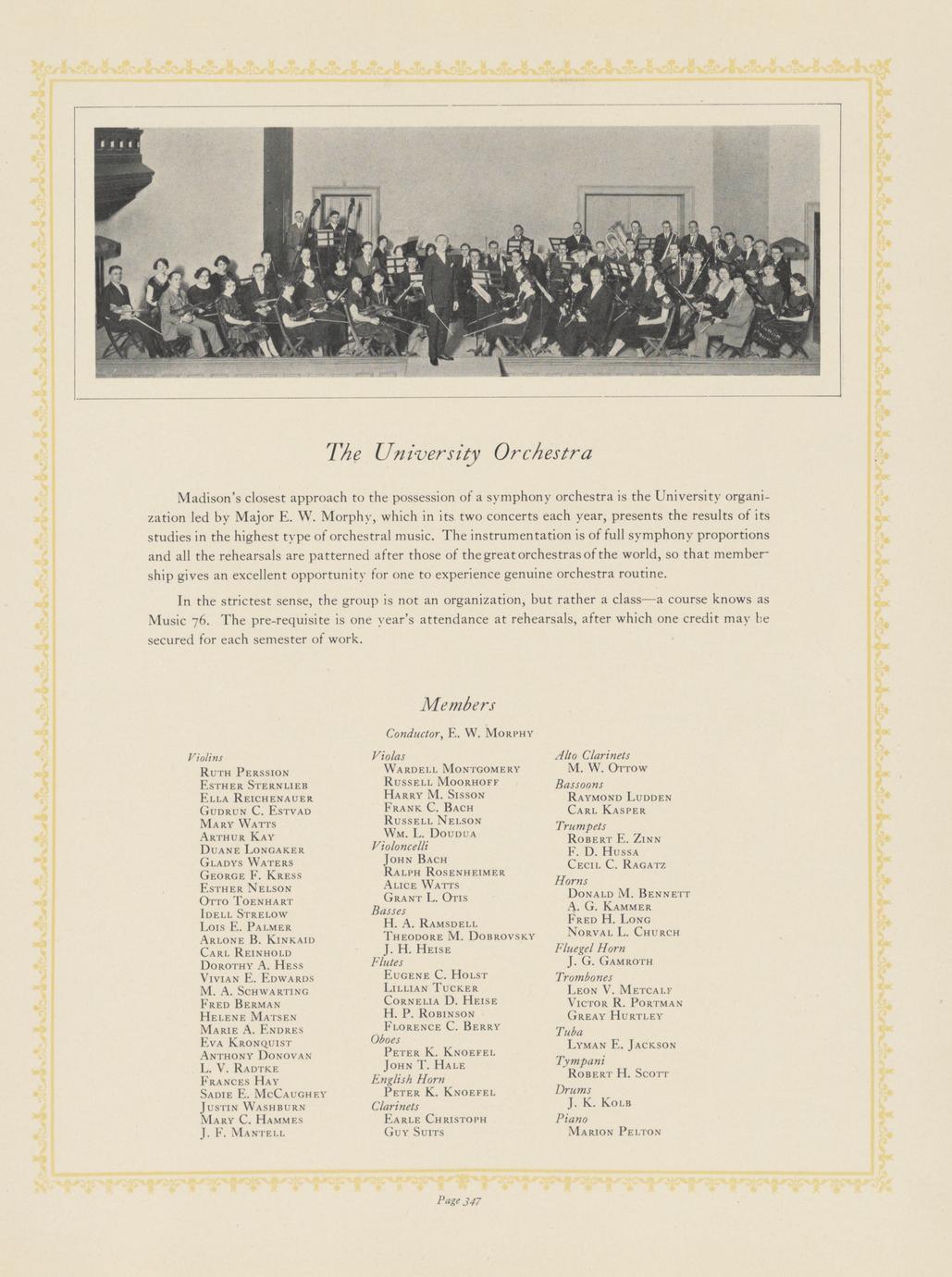 The University Orchestra

Madison's closest approach to the possession of a symphony orchestra is the University organization led by Major E. W. Morphy, which in its two concerts each year, presents the results of its studies in the highest type of orchestral music. The instrumentation is of full symphony proportions and all the rehearsals are patterned after those of the great orchestras of the world, so that membership gives an excellent opportunity for one to experience genuine orchestra routine.

In the strictest sense, the group is not an organization, but rather a class—a course knows as Music 76. The pre-requisite is one year's attendance at rehearsals, after which one credit may be secured for each semester of work.

Members

Conductor, E. W. Morphy

Violins
Ruth Perssion
Esther Sternlieb
Ella Reichenauer
Gudrun C. Estvad
Mary Watts
Arthur Kay
Duane Longaker
Gladys Waters
George F. Kress
Esther Nelson
Otto Toenhart
Idell Strelow
Lois E. Palmer
Arlone B. Kinkaid
Carl Reinhold
Dorothy A. Hess
Vivian E. Edwards
M. A. Schwarting
Fred Berman
Helene Matsen
Marie A. Endres
Eva Kronquist
Anthony Donovan
L. V. Radtke
Frances Hay
Sadie E. McCaughey
Justin Washburn
Mary C. Hammes
J. F. Mantell

Violas
Wardell Montgomery
Russell Moorhoff
Harry M. Sisson
Frank C. Bach
Russell Nelson
Wm. L. Doudua
Violoncelli
John Bach
Ralph Rosenheimer
Alice Watts
Grant L. Otis
Basses
H. A. Ramsdell
Theodore M. Dobrovsky
J. H. Heise
Flutes
Eugene C. Holst
Lillian Tucker
Cornelia D. Heise
H. P. Robinson
Florence C. Berry
Oboes
Peter K. Knoefel
John T. Hale
English Horn
Peter K. Knoefel
Clarinets
Earle Christoph
Guy Suits

Alto Clarinets
M. W. Ottow
Bassoons
Raymond Ludden
Carl Kasper
Trumpets
Robert E. Zinn
F. D. Hussa
Cecil C. Ragatz
Horns
Donald M. Bennett
A. G. Kammer
Fred H. Long
Norval L. Church
Fluegel Horn
J. G. Gamroth
Trombones
Leon V. Metcalf
Victor R. Portman
Greay Hurtley
Tuba
Lyman E. Jackson
Tympani
Robert H. Scott
Drums
J. K. Kolb
Piano
Marion Pelton

Page 347